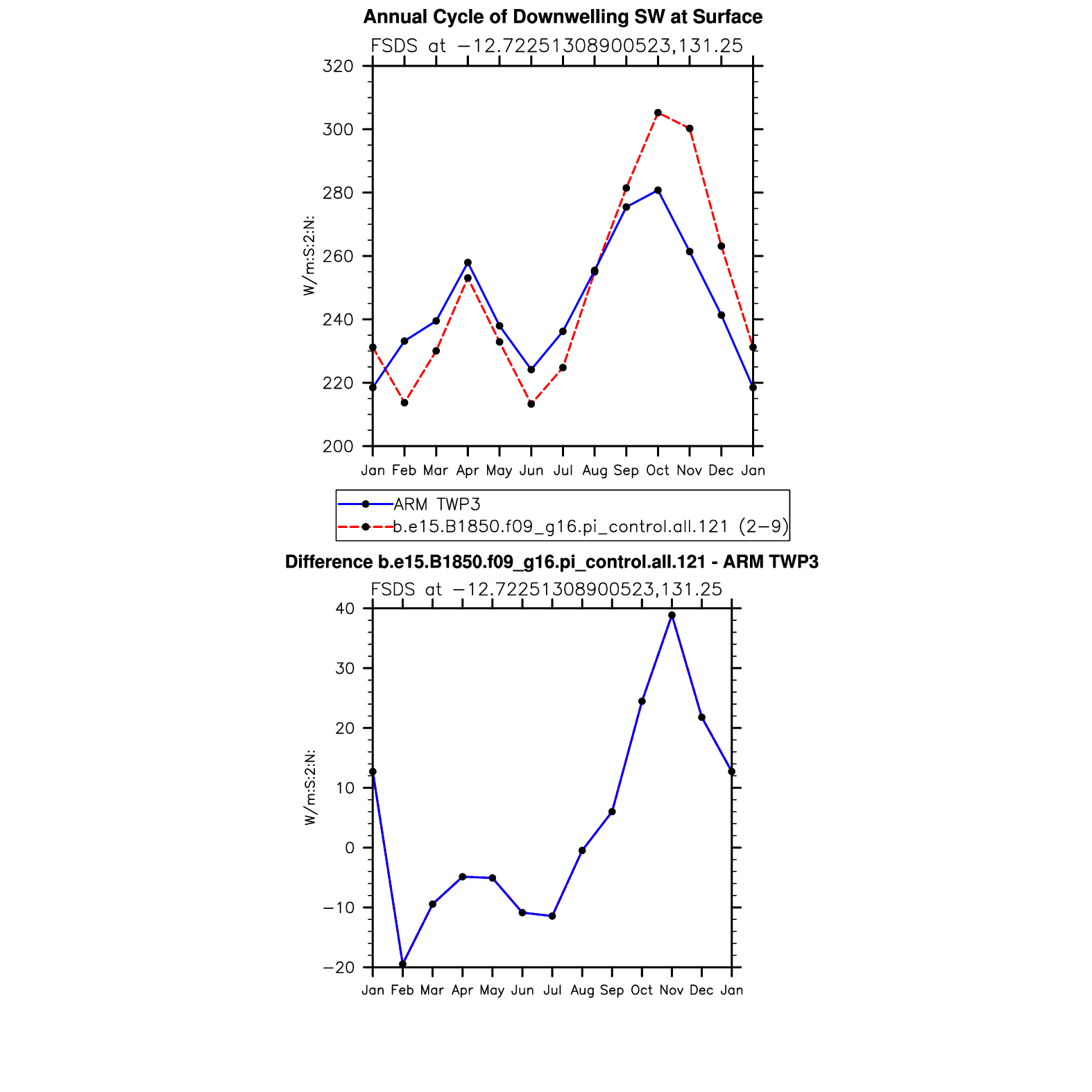 Annual Cycle of Downwelling SW at Surface

FSDS at −12.72251308900523,131.25

W/m:S:2:N:

320
300
280
260
240
220
200

Jan Feb Mar Apr May Jun Jul Aug Sep Oct Nov Dec Jan

ARM TWP3
b.e15.B1850.f09_g16.pi_control.all.121 (2−9)

Difference b.e15.B1850.f09_g16.pi_control.all.121 - ARM TWP3

FSDS at −12.72251308900523,131.25

W/m:S:2:N:

40
30
20
10
0
−10
−20

Jan Feb Mar Apr May Jun Jul Aug Sep Oct Nov Dec Jan